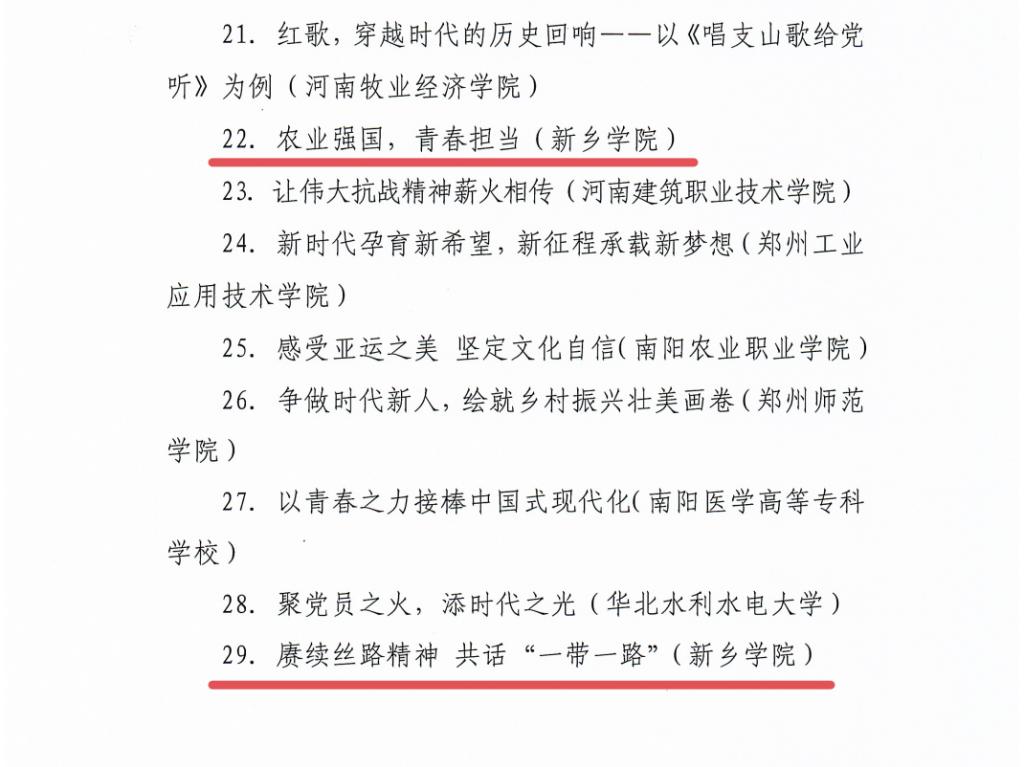 21. 红歌，穿越时代的历史回响——以《唱支山歌给党听》为例（河南牧业经济学院）

22. 农业强国，青春担当（新乡学院）

23. 让伟大抗战精神薪火相传（河南建筑职业技术学院）

24. 新时代孕育新希望，新征程承载新梦想（郑州工业应用技术学院）

25. 感受亚运之美 坚定文化自信(南阳农业职业学院)

26. 争做时代新人，绘就乡村振兴壮美画卷（郑州师范学院）

27. 以青春之力接棒中国式现代化(南阳医学高等专科学校)

28. 聚党员之火，添时代之光（华北水利水电大学）

29. 赓续丝路精神 共话“一带一路”(新乡学院)